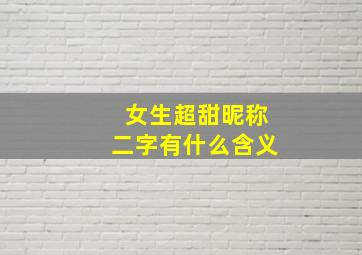 女生超甜昵称
二字有什么含义